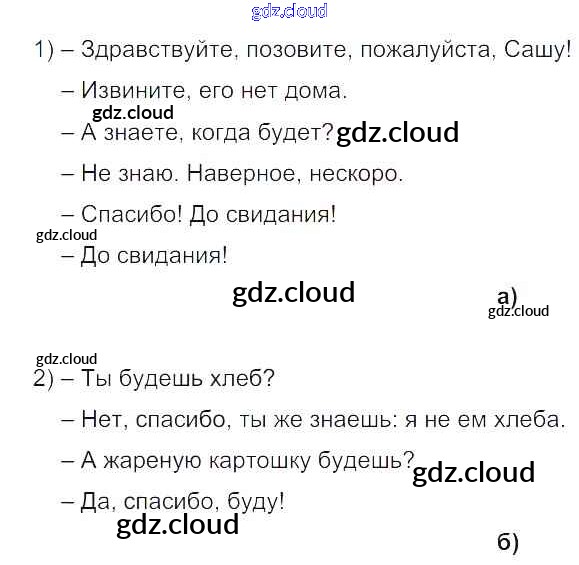 1) – Здравствуйте, позовите, пожалуйста, Сашу!

– Извините, его нет дома.

– А знаете, когда будет?

– Не знаю. Наверное, нескоро.

– Спасибо! До свидания!

– До свидания!

а)

2) – Ты будешь хлеб?

– Нет, спасибо, ты же знаешь: я не ем хлеба.

– А жареную картошку будешь?

– Да, спасибо, буду!

б)

gdz.cloud